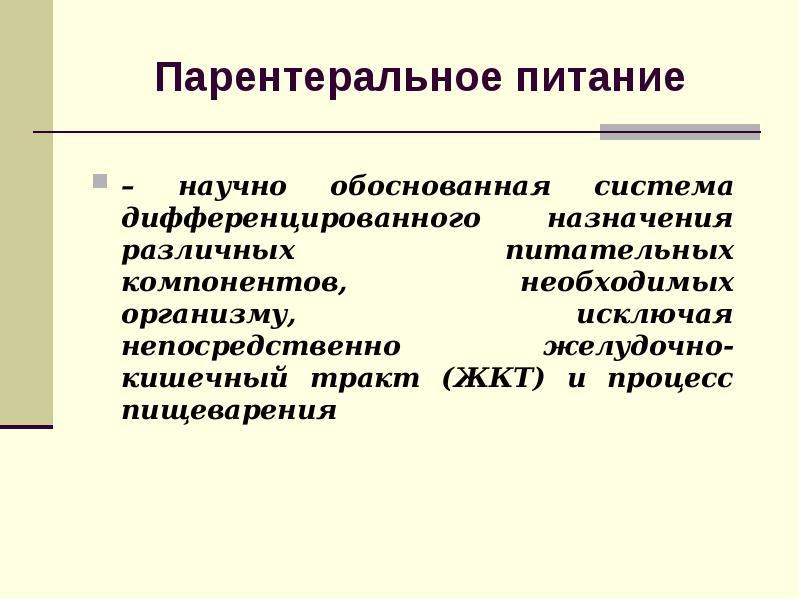 Парентеральное питание

– научно обоснованная система дифференцированного назначения различных питательных компонентов, необходимых организму, исключая непосредственно желудочно-кишечный тракт (ЖКТ) и процесс пищеварения